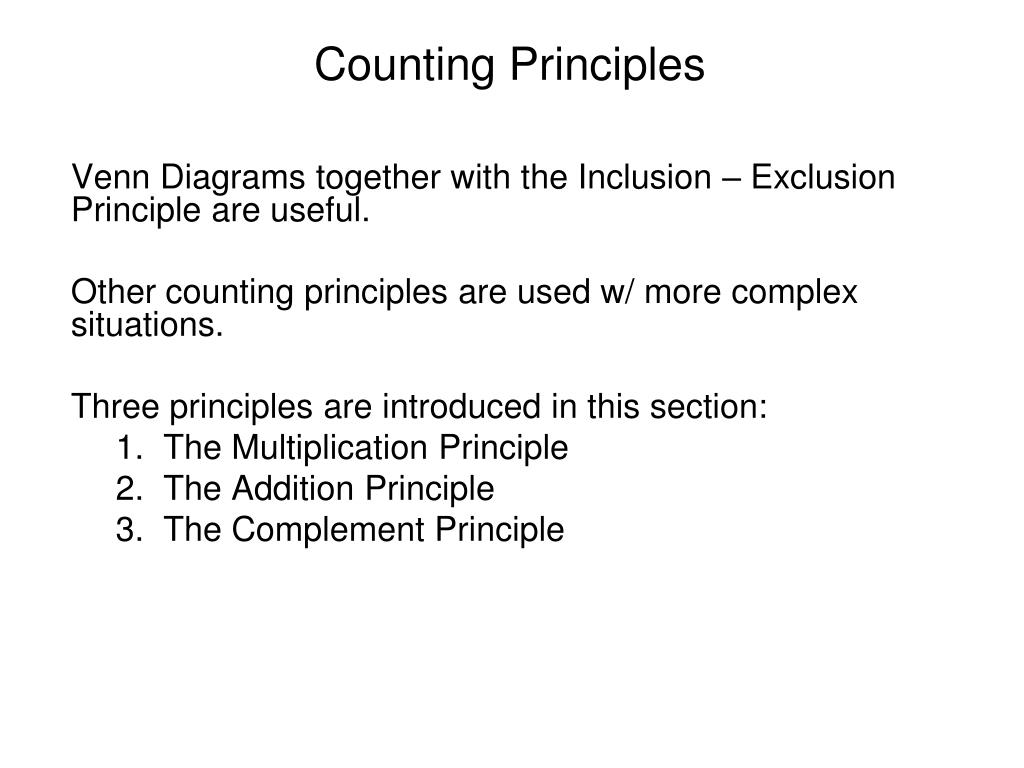 Counting Principles

Venn Diagrams together with the Inclusion – Exclusion Principle are useful.

Other counting principles are used w/ more complex situations.

Three principles are introduced in this section:
1. The Multiplication Principle
2. The Addition Principle
3. The Complement Principle